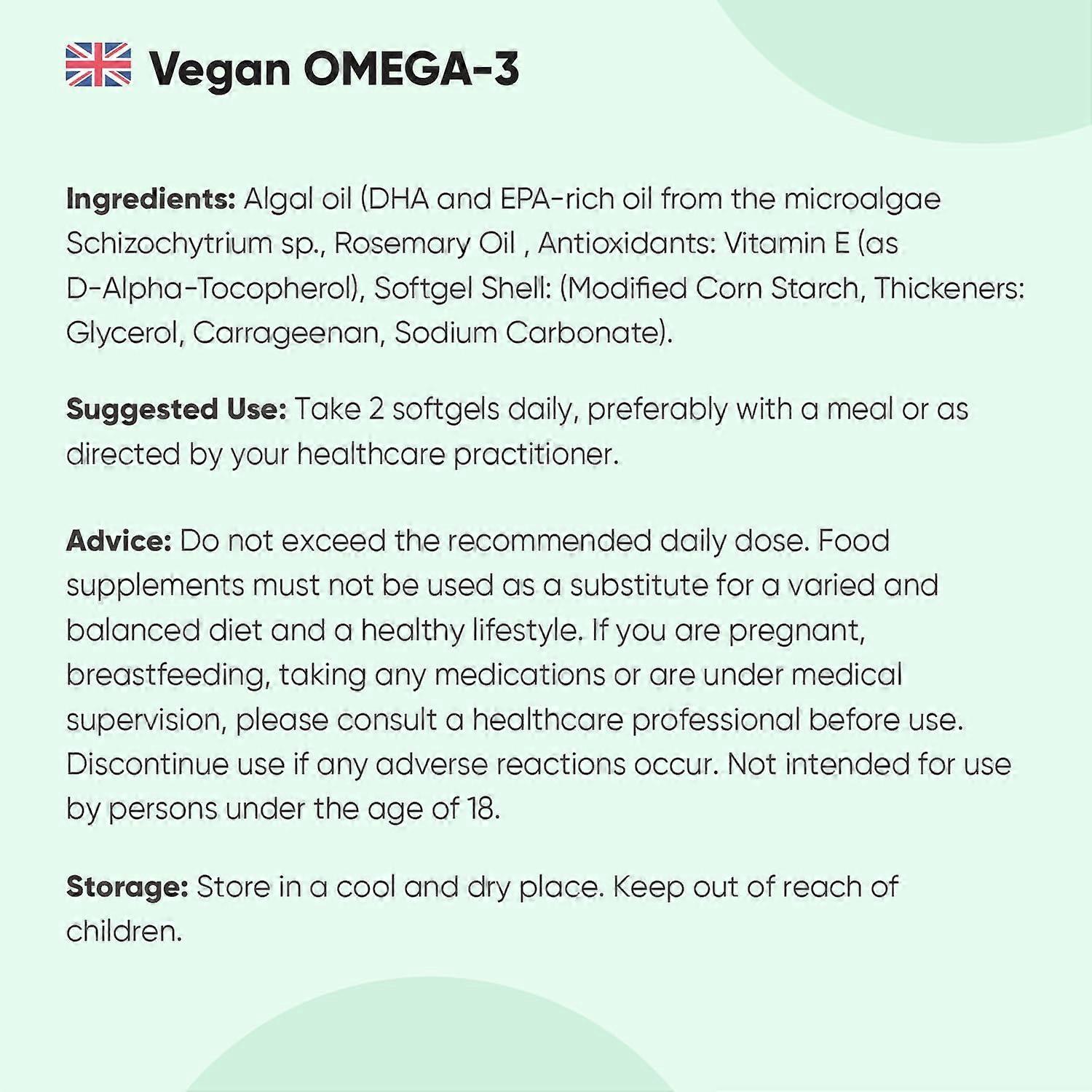 Vegan OMEGA-3

Ingredients: Algal oil (DHA and EPA-rich oil from the microalgae Schizochytrium sp., Rosemary Oil , Antioxidants: Vitamin E (as D-Alpha-Tocopherol), Softgel Shell: (Modified Corn Starch, Thickeners: Glycerol, Carrageenan, Sodium Carbonate).

Suggested Use: Take 2 softgels daily, preferably with a meal or as directed by your healthcare practitioner.

Advice: Do not exceed the recommended daily dose. Food supplements must not be used as a substitute for a varied and balanced diet and a healthy lifestyle. If you are pregnant, breastfeeding, taking any medications or are under medical supervision, please consult a healthcare professional before use. Discontinue use if any adverse reactions occur. Not intended for use by persons under the age of 18.

Storage: Store in a cool and dry place. Keep out of reach of children.